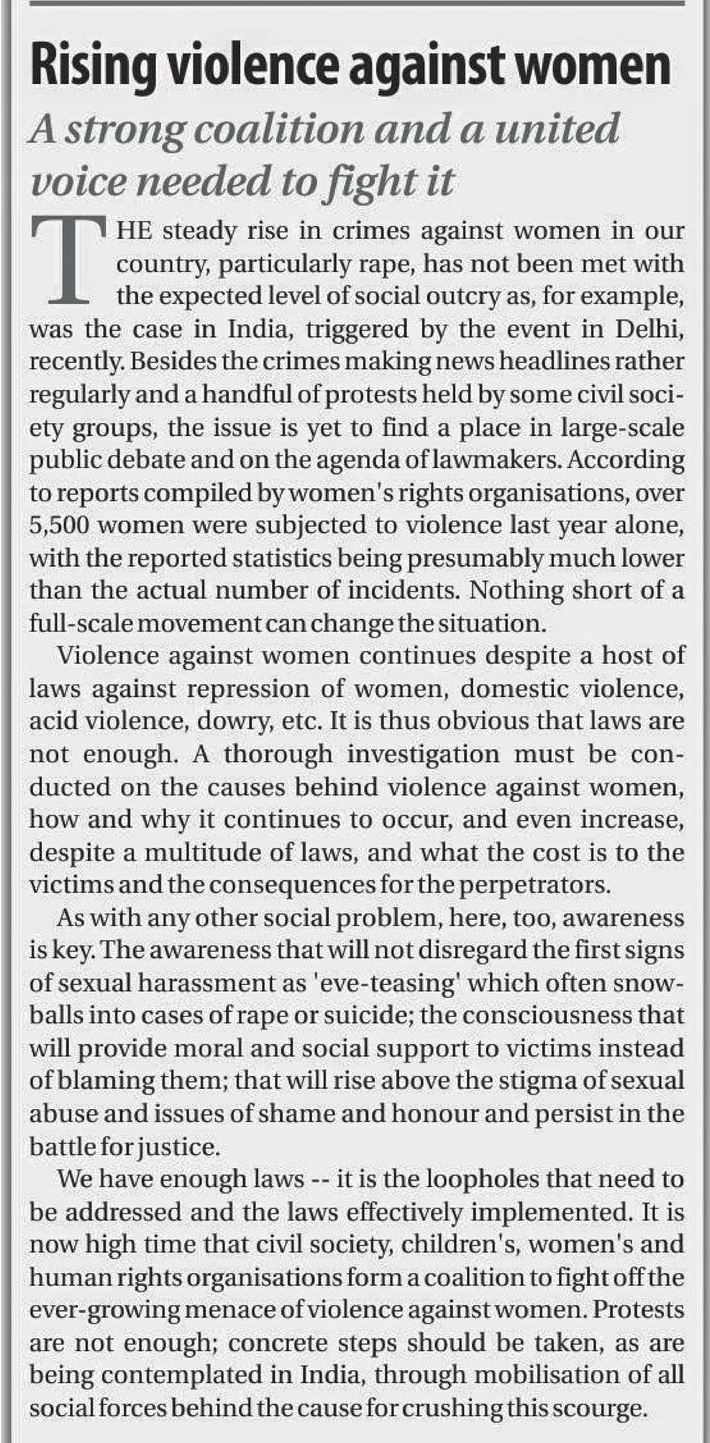 Rising violence against women

A strong coalition and a united voice needed to fight it

THE steady rise in crimes against women in our country, particularly rape, has not been met with the expected level of social outcry as, for example, was the case in India, triggered by the event in Delhi, recently. Besides the crimes making news headlines rather regularly and a handful of protests held by some civil society groups, the issue is yet to find a place in large-scale public debate and on the agenda of lawmakers. According to reports compiled by women's rights organisations, over 5,500 women were subjected to violence last year alone, with the reported statistics being presumably much lower than the actual number of incidents. Nothing short of a full-scale movement can change the situation.

Violence against women continues despite a host of laws against repression of women, domestic violence, acid violence, dowry, etc. It is thus obvious that laws are not enough. A thorough investigation must be conducted on the causes behind violence against women, how and why it continues to occur, and even increase, despite a multitude of laws, and what the cost is to the victims and the consequences for the perpetrators.

As with any other social problem, here, too, awareness is key. The awareness that will not disregard the first signs of sexual harassment as 'eve-teasing' which often snowballs into cases of rape or suicide; the consciousness that will provide moral and social support to victims instead of blaming them; that will rise above the stigma of sexual abuse and issues of shame and honour and persist in the battle for justice.

We have enough laws -- it is the loopholes that need to be addressed and the laws effectively implemented. It is now high time that civil society, children's, women's and human rights organisations form a coalition to fight off the ever-growing menace of violence against women. Protests are not enough; concrete steps should be taken, as are being contemplated in India, through mobilisation of all social forces behind the cause for crushing this scourge.